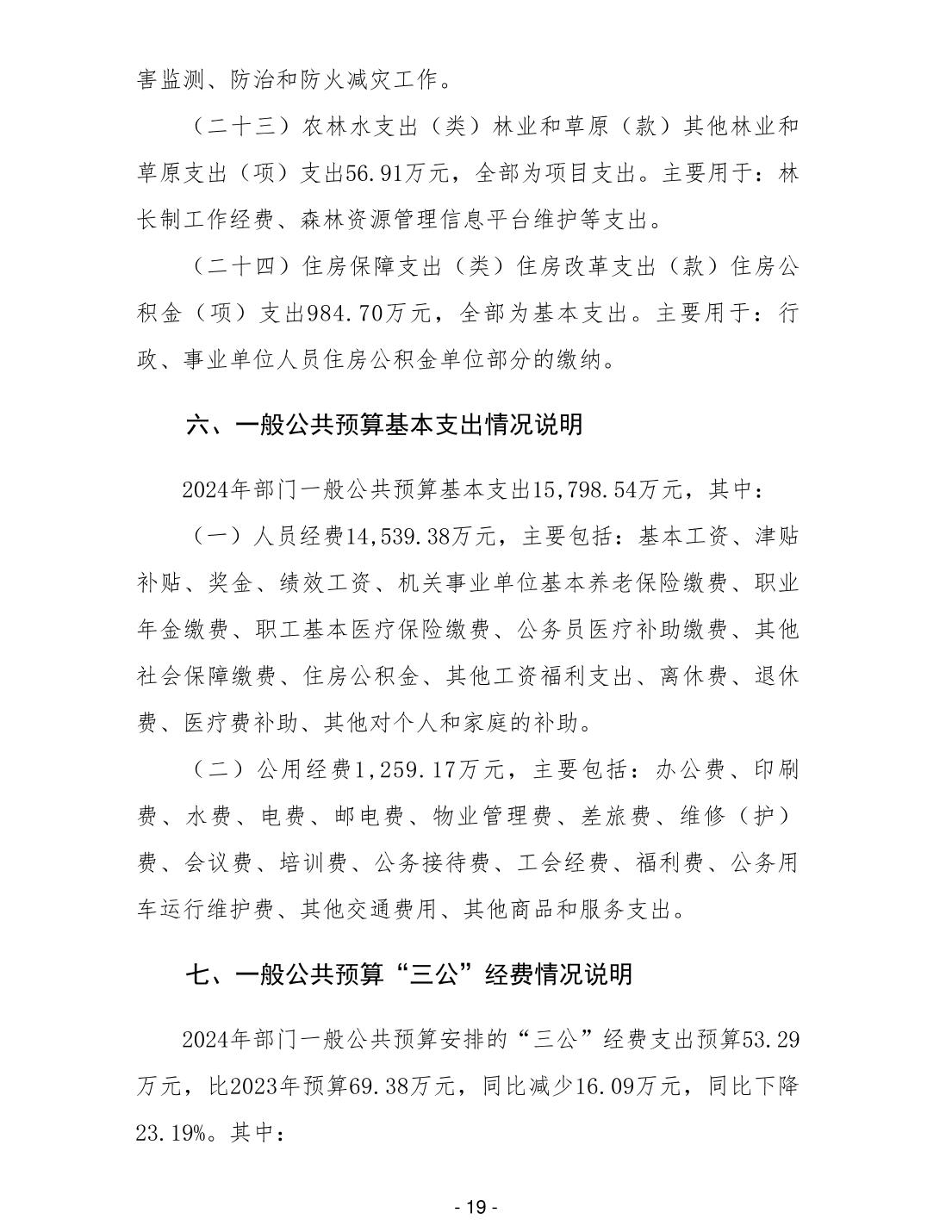 害监测、防治和防火减灾工作。

（二十三）农林水支出（类）林业和草原（款）其他林业和草原支出（项）支出56.91万元，全部为项目支出。主要用于：林长制工作经费、森林资源管理信息平台维护等支出。

（二十四）住房保障支出（类）住房改革支出（款）住房公积金（项）支出984.70万元，全部为基本支出。主要用于：行政、事业单位人员住房公积金单位部分的缴纳。

六、一般公共预算基本支出情况说明

2024年部门一般公共预算基本支出15,798.54万元，其中：

（一）人员经费14,539.38万元，主要包括：基本工资、津贴补贴、奖金、绩效工资、机关事业单位基本养老保险缴费、职业年金缴费、职工基本医疗保险缴费、公务员医疗补助缴费、其他社会保障缴费、住房公积金、其他工资福利支出、离休费、退休费、医疗费补助、其他对个人和家庭的补助。

（二）公用经费1,259.17万元，主要包括：办公费、印刷费、水费、电费、邮电费、物业管理费、差旅费、维修（护）费、会议费、培训费、公务接待费、工会经费、福利费、公务用车运行维护费、其他交通费用、其他商品和服务支出。

七、一般公共预算“三公”经费情况说明

2024年部门一般公共预算安排的“三公”经费支出预算53.29万元，比2023年预算69.38万元，同比减少16.09万元，同比下降23.19%。其中：

- 19 -